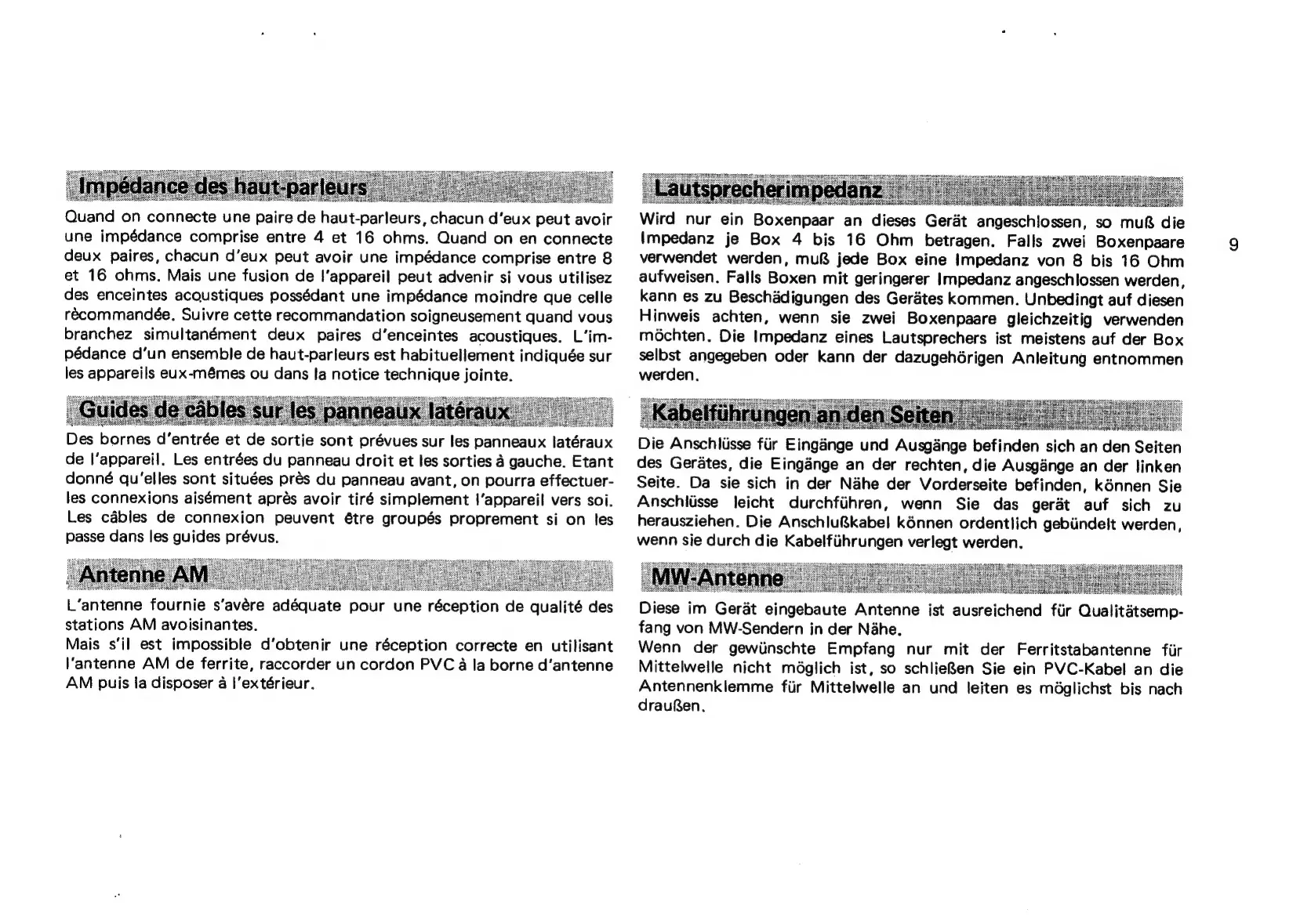 Impédance des haut-parleurs

Quand on connecte une paire de haut-parleurs, chacun d'eux peut avoir une impédance comprise entre 4 et 16 ohms. Quand on en connecte deux paires, chacun d'eux peut avoir une impédance comprise entre 8 et 16 ohms. Mais une fusion de l'appareil peut advenir si vous utilisez des enceintes acoustiques possédant une impédance moindre que celle rècommandée. Suivre cette recommandation soigneusement quand vous branchez simultanément deux paires d'enceintes acoustiques. L'impédance d'un ensemble de haut-parleurs est habituellement indiquée sur les appareils eux-mêmes ou dans la notice technique jointe.

Guides de câbles sur les panneaux latéraux

Des bornes d'entrée et de sortie sont prévues sur les panneaux latéraux de l'appareil. Les entrées du panneau droit et les sorties à gauche. Etant donné qu'elles sont situées près du panneau avant, on pourra effectuer-les connexions aisément après avoir tiré simplement l'appareil vers soi. Les câbles de connexion peuvent être groupés proprement si on les passe dans les guides prévus.

Antenne AM

L'antenne fournie s'avère adéquate pour une réception de qualité des stations AM avoisinantes.
Mais s'il est impossible d'obtenir une réception correcte en utilisant l'antenne AM de ferrite, raccorder un cordon PVC à la borne d'antenne AM puis la disposer à l'extérieur.

Lautsprecherimpedanz

Wird nur ein Boxenpaar an dieses Gerät angeschlossen, so muß die Impedanz je Box 4 bis 16 Ohm betragen. Falls zwei Boxenpaare verwendet werden, muß jede Box eine Impedanz von 8 bis 16 Ohm aufweisen. Falls Boxen mit geringerer Impedanz angeschlossen werden, kann es zu Beschädigungen des Gerätes kommen. Unbedingt auf diesen Hinweis achten, wenn sie zwei Boxenpaare gleichzeitig verwenden möchten. Die Impedanz eines Lautsprechers ist meistens auf der Box selbst angegeben oder kann der dazugehörigen Anleitung entnommen werden.

Kabelführungen an den Seiten

Die Anschlüsse für Eingänge und Ausgänge befinden sich an den Seiten des Gerätes, die Eingänge an der rechten, die Ausgänge an der linken Seite. Da sie sich in der Nähe der Vorderseite befinden, können Sie Anschlüsse leicht durchführen, wenn Sie das gerät auf sich zu herausziehen. Die Anschlußkabel können ordentlich gebündelt werden, wenn sie durch die Kabelführungen verlegt werden.

MW-Antenne

Diese im Gerät eingebaute Antenne ist ausreichend für Qualitätsempfang von MW-Sendern in der Nähe.
Wenn der gewünschte Empfang nur mit der Ferritstabantenne für Mittelwelle nicht möglich ist, so schließen Sie ein PVC-Kabel an die Antennenklemme für Mittelwelle an und leiten es möglichst bis nach draußen.

9